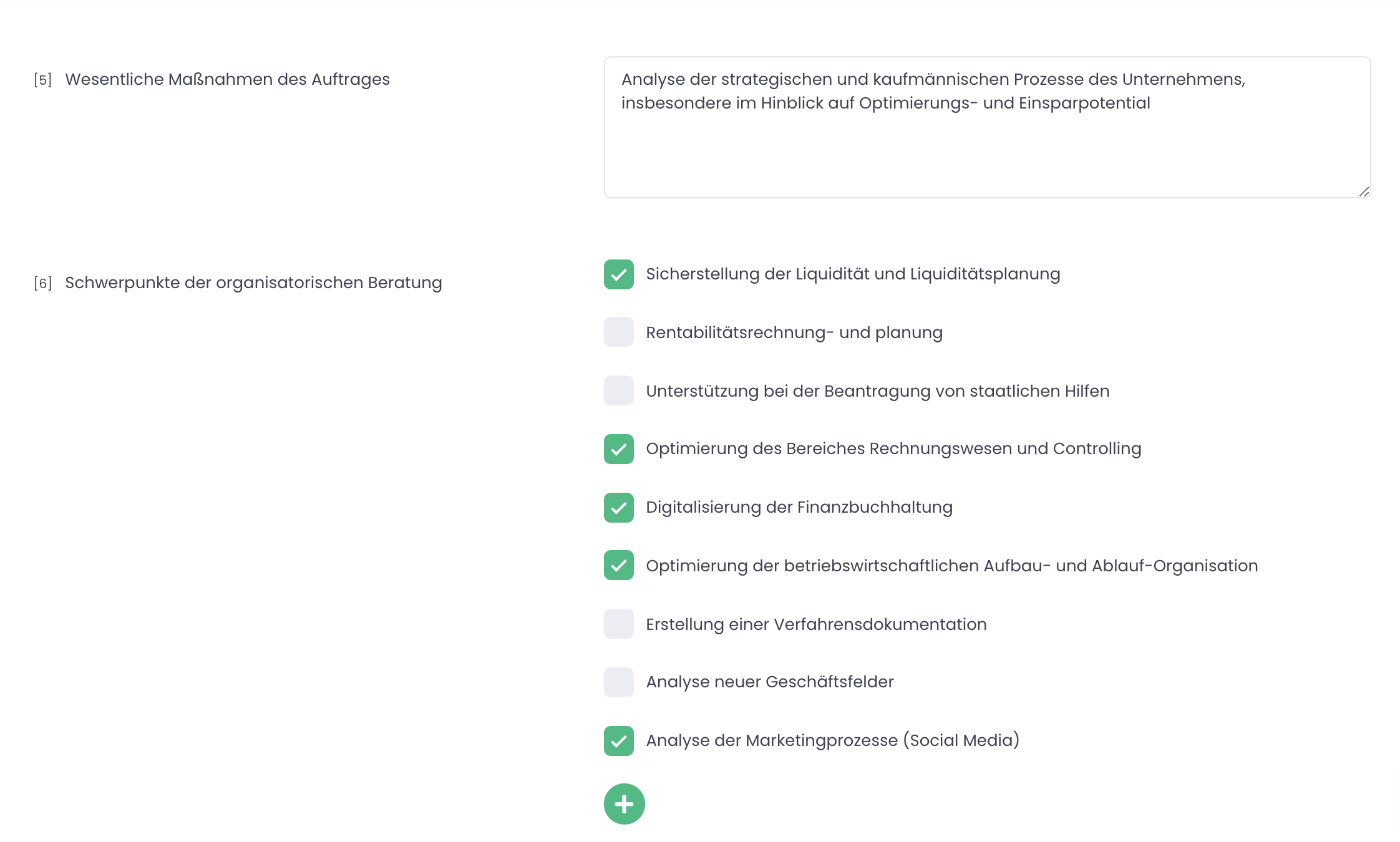 [5] Wesentliche Maßnahmen des Auftrages

Analyse der strategischen und kaufmännischen Prozesse des Unternehmens, insbesondere im Hinblick auf Optimierungs- und Einsparpotential

[6] Schwerpunkte der organisatorischen Beratung

Sicherstellung der Liquidität und Liquiditätsplanung

Rentabilitätsrechnung- und planung

Unterstützung bei der Beantragung von staatlichen Hilfen

Optimierung des Bereiches Rechnungswesen und Controlling

Digitalisierung der Finanzbuchhaltung

Optimierung der betriebswirtschaftlichen Aufbau- und Ablauf-Organisation

Erstellung einer Verfahrensdokumentation

Analyse neuer Geschäftsfelder

Analyse der Marketingprozesse (Social Media)